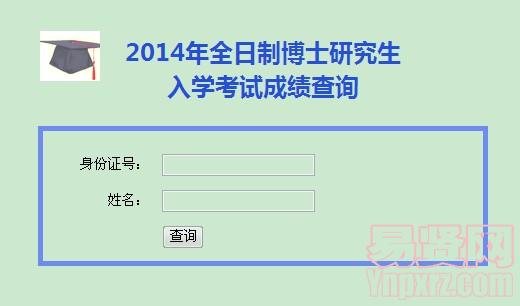 2014年全日制博士研究生
入学考试成绩查询

身份证号：

姓名：

查询

易贤网
Ynpxrz.com